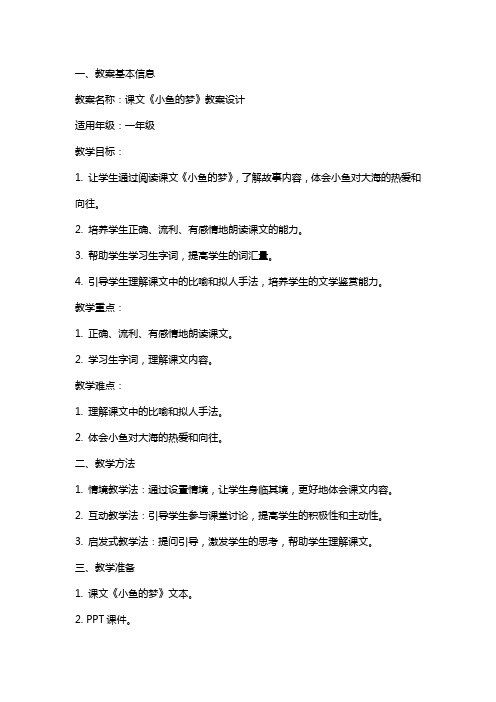 一、教案基本信息

教案名称：课文《小鱼的梦》教案设计

适用年级：一年级

教学目标：

1. 让学生通过阅读课文《小鱼的梦》，了解故事内容，体会小鱼对大海的热爱和向往。

2. 培养学生正确、流利、有感情地朗读课文的能力。

3. 帮助学生学习生字词，提高学生的词汇量。

4. 引导学生理解课文中的比喻和拟人手法，培养学生的文学鉴赏能力。

教学重点：

1. 正确、流利、有感情地朗读课文。

2. 学习生字词，理解课文内容。

教学难点：

1. 理解课文中的比喻和拟人手法。

2. 体会小鱼对大海的热爱和向往。

二、教学方法

1. 情境教学法：通过设置情境，让学生身临其境，更好地体会课文内容。

2. 互动教学法：引导学生参与课堂讨论，提高学生的积极性和主动性。

3. 启发式教学法：提问引导，激发学生的思考，帮助学生理解课文。

三、教学准备

1. 课文《小鱼的梦》文本。

2. PPT 课件。